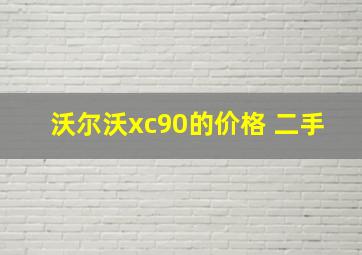 沃尔沃xc90的价格 二手